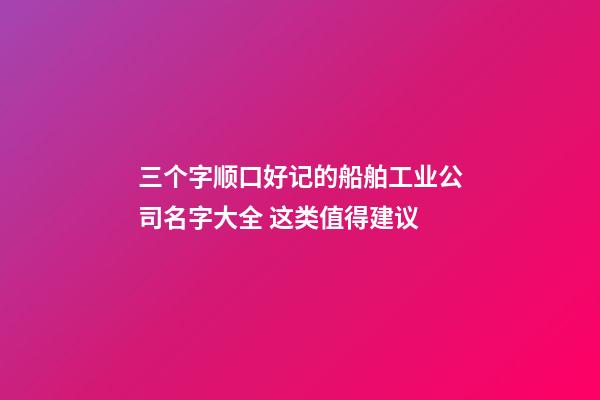 三个字顺口好记的船舶工业公司名字大全 这类值得建议